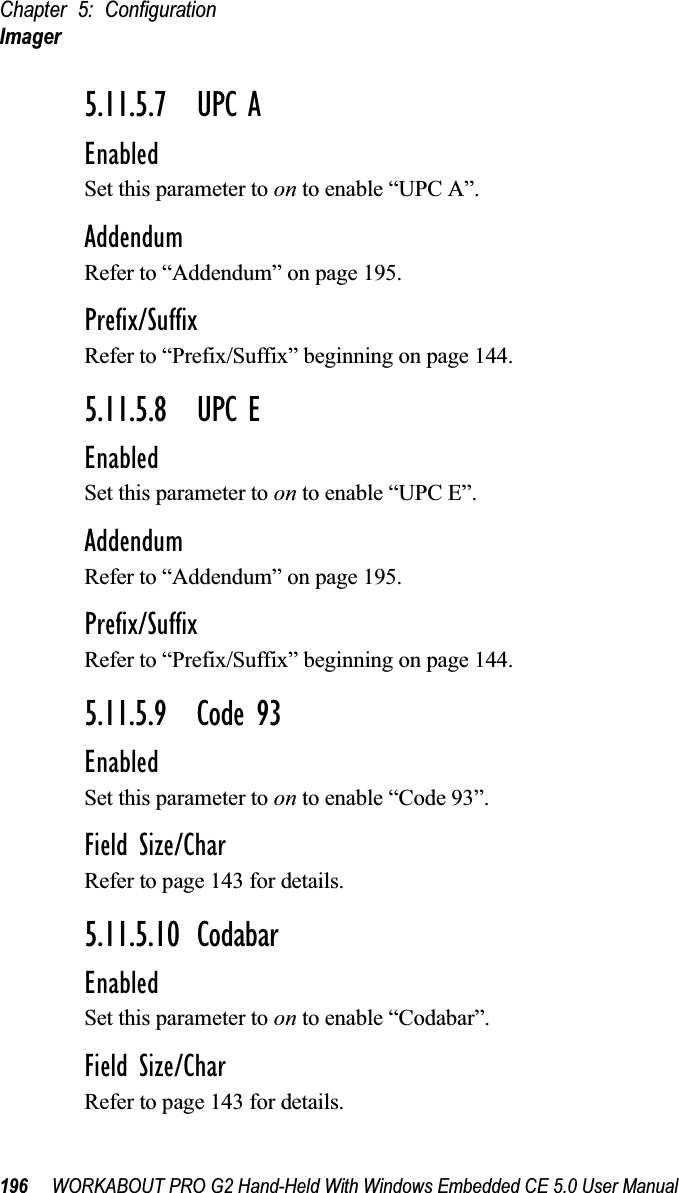 Chapter 5: Configuration
Imager

5.11.5.7 UPC A

Enabled

Set this parameter to on to enable “UPC A”.

Addendum

Refer to “Addendum” on page 195.

Prefix/Suffix

Refer to “Prefix/Suffix” beginning on page 144.

5.11.5.8 UPC E

Enabled

Set this parameter to on to enable “UPC E”.

Addendum

Refer to “Addendum” on page 195.

Prefix/Suffix

Refer to “Prefix/Suffix” beginning on page 144.

5.11.5.9 Code 93

Enabled

Set this parameter to on to enable “Code 93”.

Field Size/Char

Refer to page 143 for details.

5.11.5.10 Codabar

Enabled

Set this parameter to on to enable “Codabar”.

Field Size/Char

Refer to page 143 for details.

196 WORKABOUT PRO G2 Hand-Held With Windows Embedded CE 5.0 User Manual